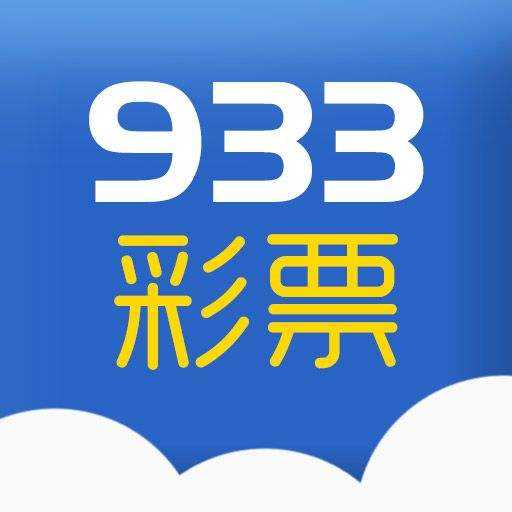 933
彩票